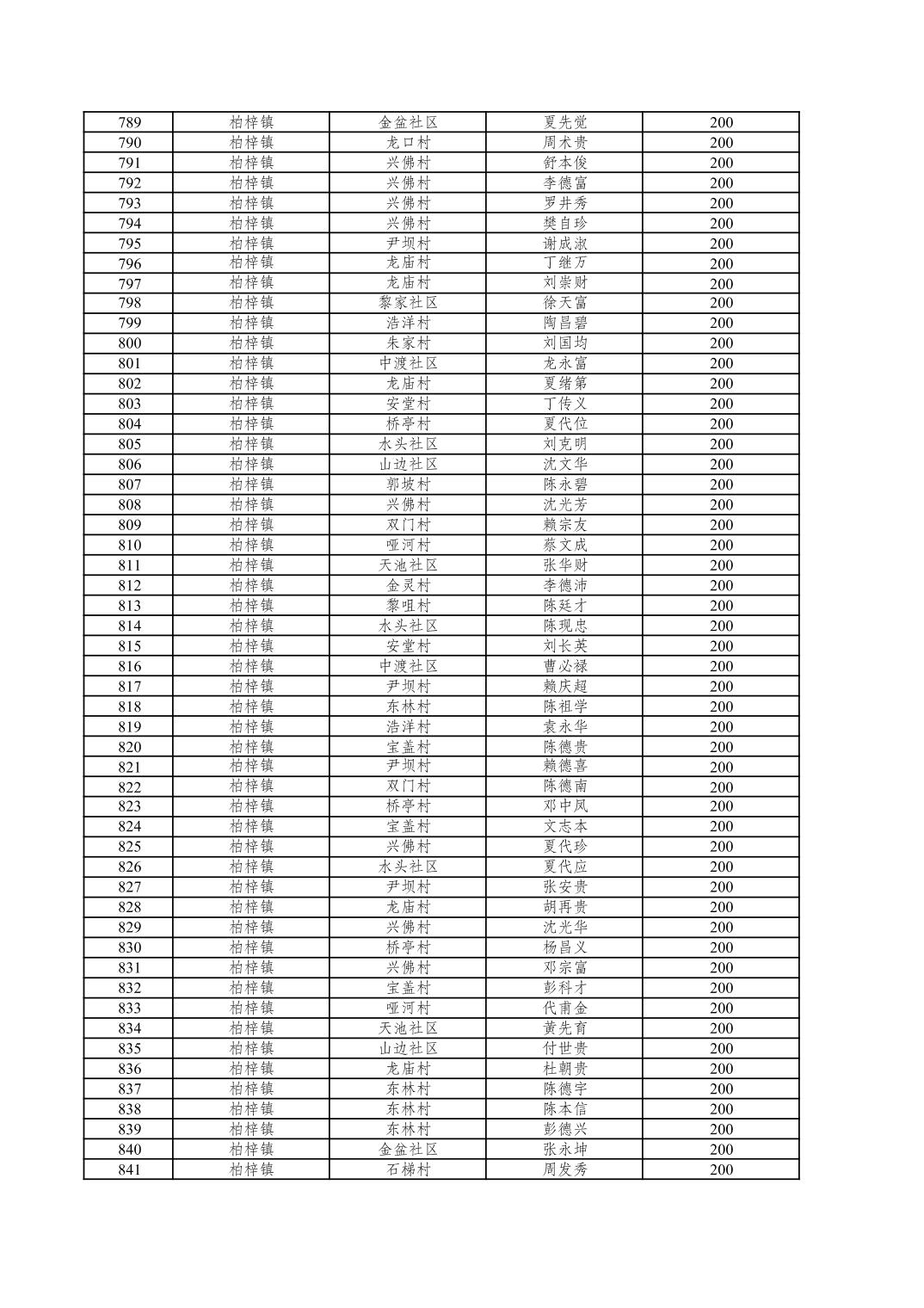 | 789 | 柏梓镇 | 金盆社区 | 夏先觉 | 200 |
|---|---|---|---|---|
| 790 | 柏梓镇 | 龙口村 | 周术贵 | 200 |
| 791 | 柏梓镇 | 兴佛村 | 舒本俊 | 200 |
| 792 | 柏梓镇 | 兴佛村 | 李德富 | 200 |
| 793 | 柏梓镇 | 兴佛村 | 罗井秀 | 200 |
| 794 | 柏梓镇 | 兴佛村 | 樊自珍 | 200 |
| 795 | 柏梓镇 | 尹坝村 | 谢成淑 | 200 |
| 796 | 柏梓镇 | 龙庙村 | 丁继万 | 200 |
| 797 | 柏梓镇 | 龙庙村 | 刘崇财 | 200 |
| 798 | 柏梓镇 | 黎家社区 | 徐天富 | 200 |
| 799 | 柏梓镇 | 浩洋村 | 陶昌碧 | 200 |
| 800 | 柏梓镇 | 朱家村 | 刘国均 | 200 |
| 801 | 柏梓镇 | 中渡社区 | 龙永富 | 200 |
| 802 | 柏梓镇 | 龙庙村 | 夏绪第 | 200 |
| 803 | 柏梓镇 | 安堂村 | 丁传义 | 200 |
| 804 | 柏梓镇 | 桥亭村 | 夏代位 | 200 |
| 805 | 柏梓镇 | 水头社区 | 刘克明 | 200 |
| 806 | 柏梓镇 | 山边社区 | 沈文华 | 200 |
| 807 | 柏梓镇 | 郭坡村 | 陈永碧 | 200 |
| 808 | 柏梓镇 | 兴佛村 | 沈光芳 | 200 |
| 809 | 柏梓镇 | 双门村 | 赖宗友 | 200 |
| 810 | 柏梓镇 | 哑河村 | 蔡文成 | 200 |
| 811 | 柏梓镇 | 天池社区 | 张华财 | 200 |
| 812 | 柏梓镇 | 金灵村 | 李德沛 | 200 |
| 813 | 柏梓镇 | 黎咀村 | 陈廷才 | 200 |
| 814 | 柏梓镇 | 水头社区 | 陈现忠 | 200 |
| 815 | 柏梓镇 | 安堂村 | 刘长英 | 200 |
| 816 | 柏梓镇 | 中渡社区 | 曹必禄 | 200 |
| 817 | 柏梓镇 | 尹坝村 | 赖庆超 | 200 |
| 818 | 柏梓镇 | 东林村 | 陈祖学 | 200 |
| 819 | 柏梓镇 | 浩洋村 | 袁永华 | 200 |
| 820 | 柏梓镇 | 宝盖村 | 陈德贵 | 200 |
| 821 | 柏梓镇 | 尹坝村 | 赖德喜 | 200 |
| 822 | 柏梓镇 | 双门村 | 陈德南 | 200 |
| 823 | 柏梓镇 | 桥亭村 | 邓中凤 | 200 |
| 824 | 柏梓镇 | 宝盖村 | 文志本 | 200 |
| 825 | 柏梓镇 | 兴佛村 | 夏代珍 | 200 |
| 826 | 柏梓镇 | 水头社区 | 夏代应 | 200 |
| 827 | 柏梓镇 | 尹坝村 | 张安贵 | 200 |
| 828 | 柏梓镇 | 龙庙村 | 胡再贵 | 200 |
| 829 | 柏梓镇 | 兴佛村 | 沈光华 | 200 |
| 830 | 柏梓镇 | 桥亭村 | 杨昌义 | 200 |
| 831 | 柏梓镇 | 兴佛村 | 邓宗富 | 200 |
| 832 | 柏梓镇 | 宝盖村 | 彭科才 | 200 |
| 833 | 柏梓镇 | 哑河村 | 代甫金 | 200 |
| 834 | 柏梓镇 | 天池社区 | 黄先育 | 200 |
| 835 | 柏梓镇 | 山边社区 | 付世贵 | 200 |
| 836 | 柏梓镇 | 龙庙村 | 杜朝贵 | 200 |
| 837 | 柏梓镇 | 东林村 | 陈德宇 | 200 |
| 838 | 柏梓镇 | 东林村 | 陈本信 | 200 |
| 839 | 柏梓镇 | 东林村 | 彭德兴 | 200 |
| 840 | 柏梓镇 | 金盆社区 | 张永坤 | 200 |
| 841 | 柏梓镇 | 石梯村 | 周发秀 | 200 |